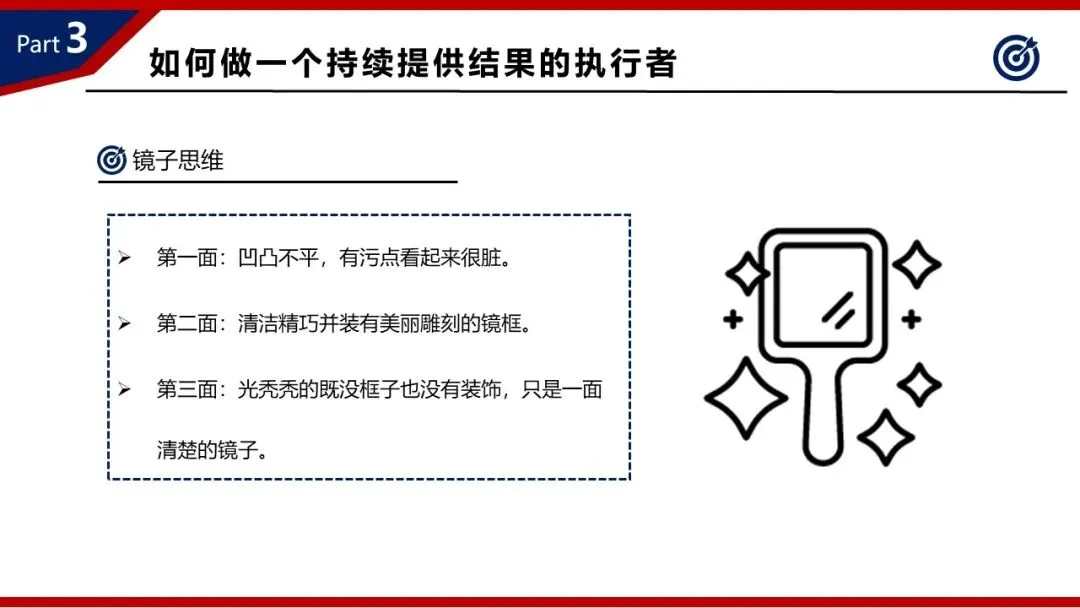 Part 3

如何做一个持续提供结果的执行者

镜子思维

➢ 第一面：凹凸不平，有污点看起来很脏。

➢ 第二面：清洁精巧并装有美丽雕刻的镜框。

➢ 第三面：光秃秃的既没框子也没有装饰，只是一面清楚的镜子。